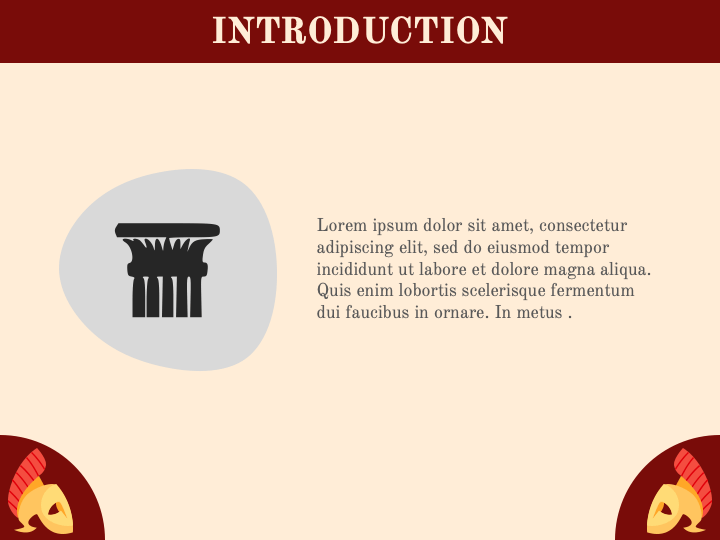 INTRODUCTION

Lorem ipsum dolor sit amet, consectetur adipiscing elit, sed do eiusmod tempor incididunt ut labore et dolore magna aliqua. Quis enim lobortis scelerisque fermentum dui faucibus in ornare. In metus .